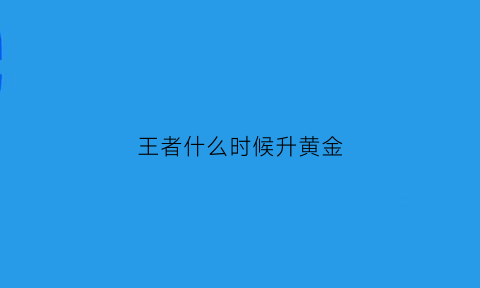 王者什么时候升黄金